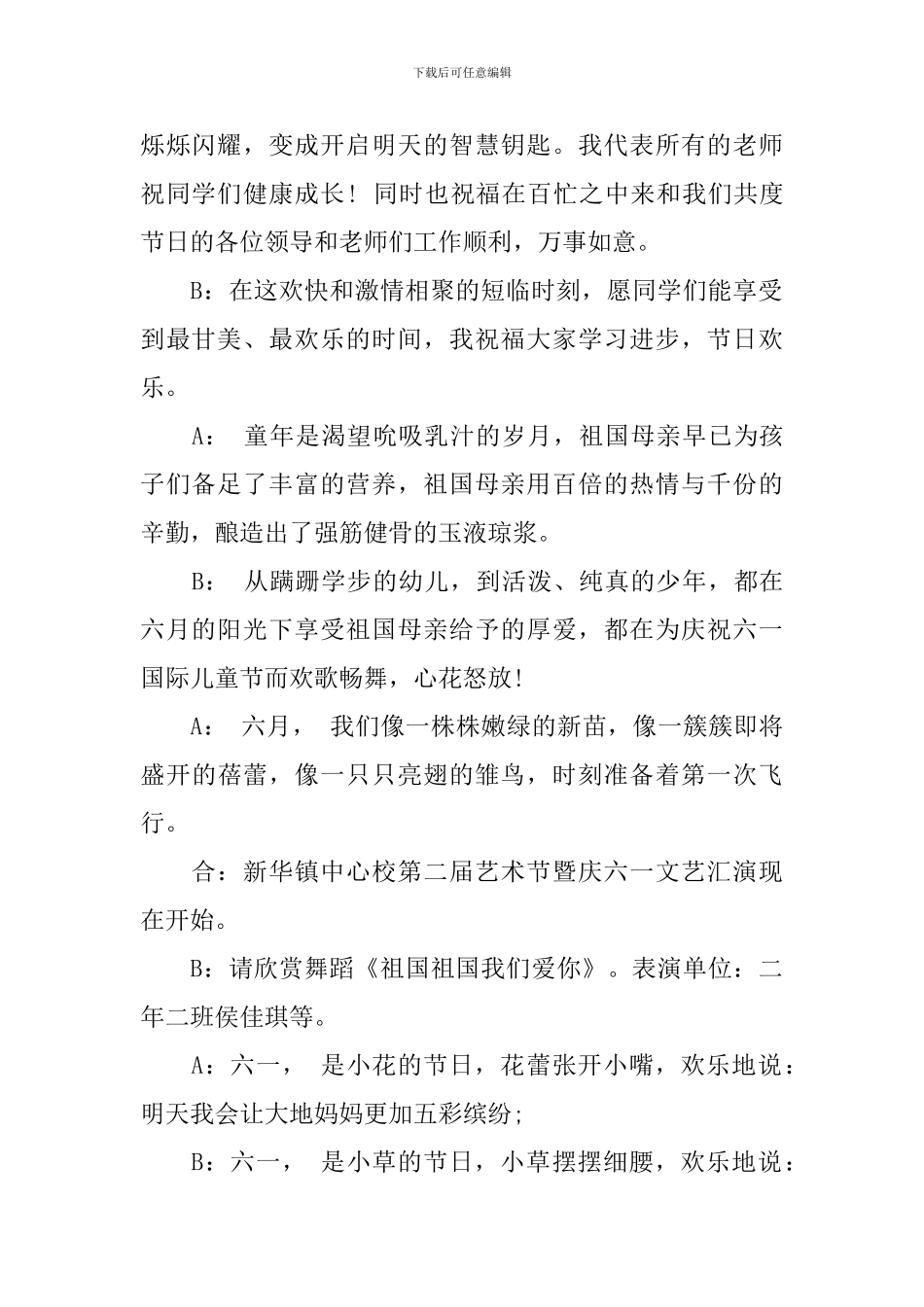 下载后可任意编辑

烁烁闪耀，变成开启明天的智慧钥匙。我代表所有的老师祝同学们健康成长！同时也祝福在百忙之中来和我们共度节日的各位领导和老师们工作顺利，万事如意。

B：在这欢快和激情相聚的短临时刻，愿同学们能享受到最甘美、最欢乐的时间，我祝福大家学习进步，节日欢乐。

A： 童年是渴望吮吸乳汁的岁月，祖国母亲早已为孩子们备足了丰富的营养，祖国母亲用百倍的热情与千份的辛勤，酿造出了强筋健骨的玉液琼浆。

B： 从蹒跚学步的幼儿，到活泼、纯真的少年，都在六月的阳光下享受祖国母亲给予的厚爱，都在为庆祝六一国际儿童节而欢歌畅舞，心花怒放！

A： 六月， 我们像一株株嫩绿的新苗，像一簇簇即将盛开的蓓蕾，像一只只亮翅的雏鸟，时刻准备着第一次飞行。

合：新华镇中心校第二届艺术节暨庆六一文艺汇演现在开始。

B：请欣赏舞蹈《祖国祖国我们爱你》。表演单位：二年二班侯佳琪等。

A：六一， 是小花的节日，花蕾张开小嘴，欢乐地说：明天我会让大地妈妈更加五彩缤纷；

B：六一， 是小草的节日，小草摆摆细腰，欢乐地说：